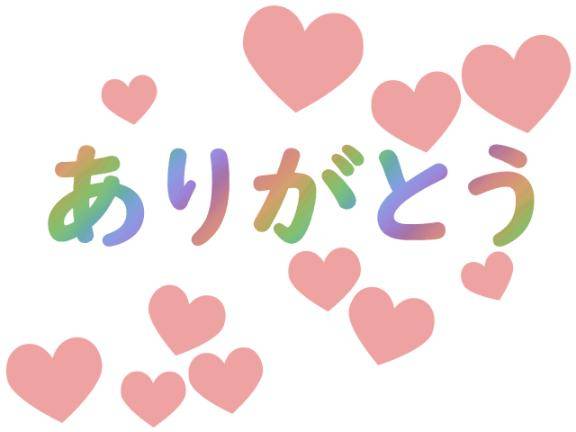 ありがとう